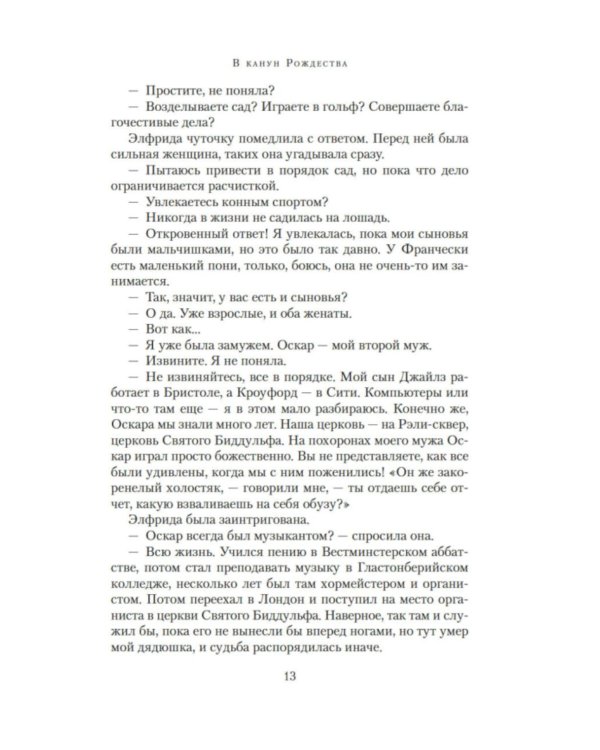 В канун Рождества

— Простите, не поняла?

— Возделываете сад? Играете в гольф? Совершаете благочестивые дела?

Элфрида чуточку помедлила с ответом. Перед ней была сильная женщина, таких она угадывала сразу.

— Пытаюсь привести в порядок сад, но пока что дело ограничивается расчисткой.

— Увлекаетесь конным спортом?

— Никогда в жизни не садилась на лошадь.

— Откровенный ответ! Я увлекалась, пока мои сыновья были мальчишками, но это было так давно. У Франчески есть маленький пони, только, боюсь, она не очень-то им занимается.

— Так, значит, у вас есть и сыновья?

— О да. Уже взрослые, и оба женаты.

— Вот как...

— Я уже была замужем. Оскар — мой второй муж.

— Извините. Я не поняла.

— Не извиняйтесь, все в порядке. Мой сын Джайлз работает в Бристоле, а Кроуфорд — в Сити. Компьютеры или что-то там еще — я в этом мало разбираюсь. Конечно же, Оскара мы знали много лет. Наша церковь — на Рэли-сквер, церковь Святого Биддульфа. На похоронах моего мужа Оскар играл просто божественно. Вы не представляете, как все были удивлены, когда мы с ним поженились! «Он же закоренелый холостяк, — говорили мне, — ты отдаешь себе отчет, какую взваливаешь на себя обузу?»

Элфрида была заинтригована.

— Оскар всегда был музыкантом? — спросила она.

— Всю жизнь. Учился пению в Вестминстерском аббатстве, потом стал преподавать музыку в Гластонберийском колледже, несколько лет был там хормейстером и органистом. Потом переехал в Лондон и поступил на место органиста в церкви Святого Биддульфа. Наверное, так там и служил бы, пока его не вынесли бы вперед ногами, но тут умер мой дядюшка, и судьба распорядилась иначе.

13